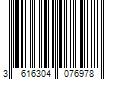 3 616304 076978